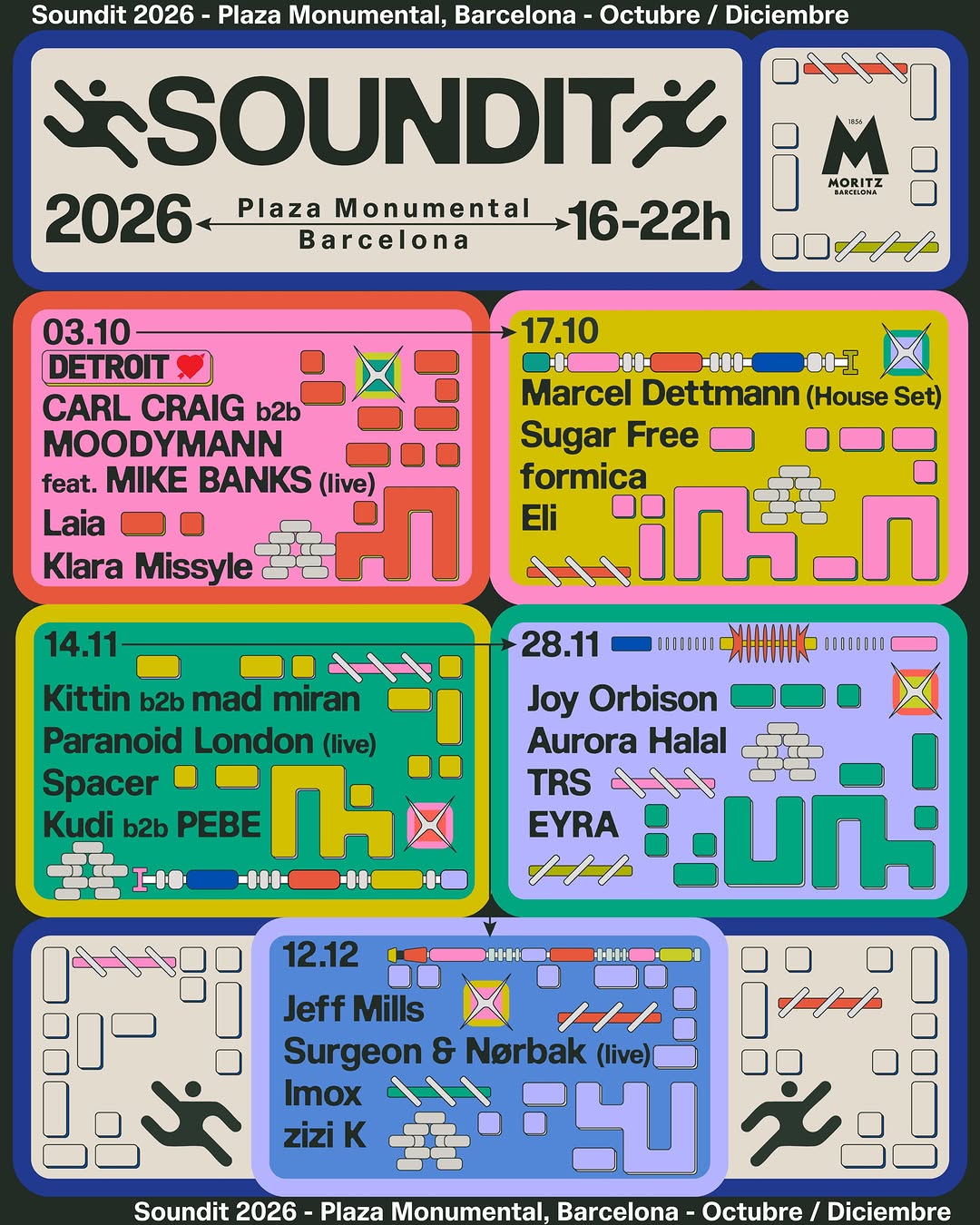 Soundit 2026 - Plaza Monumental, Barcelona - Octubre / Diciembre

SOUNDIT

2026 Plaza Monumental Barcelona 16-22h

1856
M
MORITZ
BARCELONA

03.10
DETROIT
CARL CRAIG b2b
MOODYMANN
feat. MIKE BANKS (live)
Laia
Klara Missyle

17.10
Marcel Dettmann (House Set)
Sugar Free
formica
Eli

14.11
Kittin b2b mad miran
Paranoid London (live)
Spacer
Kudi b2b PEBE

28.11
Joy Orbison
Aurora Halal
TRS
EYRA

12.12
Jeff Mills
Surgeon & Nørbak (live)
Imox
zizi K

Soundit 2026 - Plaza Monumental, Barcelona - Octubre / Diciembre